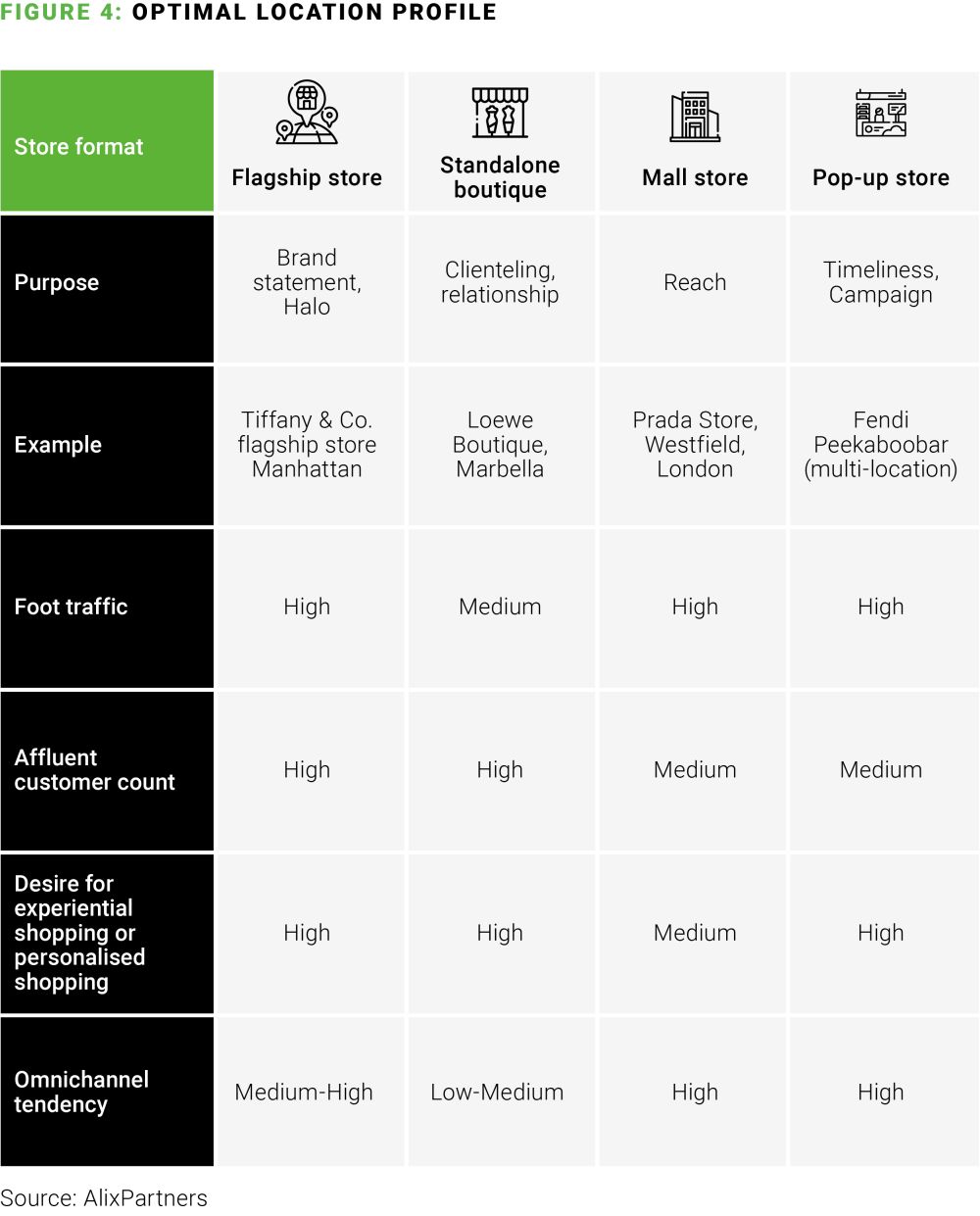 FIGURE 4: OPTIMAL LOCATION PROFILE

| Store format | Flagship store | Standalone boutique | Mall store | Pop-up store |
|---|---|---|---|---|
| Purpose | Brand statement, Halo | Clienteling, relationship | Reach | Timeliness, Campaign |
| Example | Tiffany & Co. flagship store Manhattan | Loewe Boutique, Marbella | Prada Store, Westfield, London | Fendi Peekaboobar (multi-location) |
| Foot traffic | High | Medium | High | High |
| Affluent customer count | High | High | Medium | Medium |
| Desire for experiential shopping or personalised shopping | High | High | Medium | High |
| Omnichannel tendency | Medium-High | Low-Medium | High | High |

Source: AlixPartners